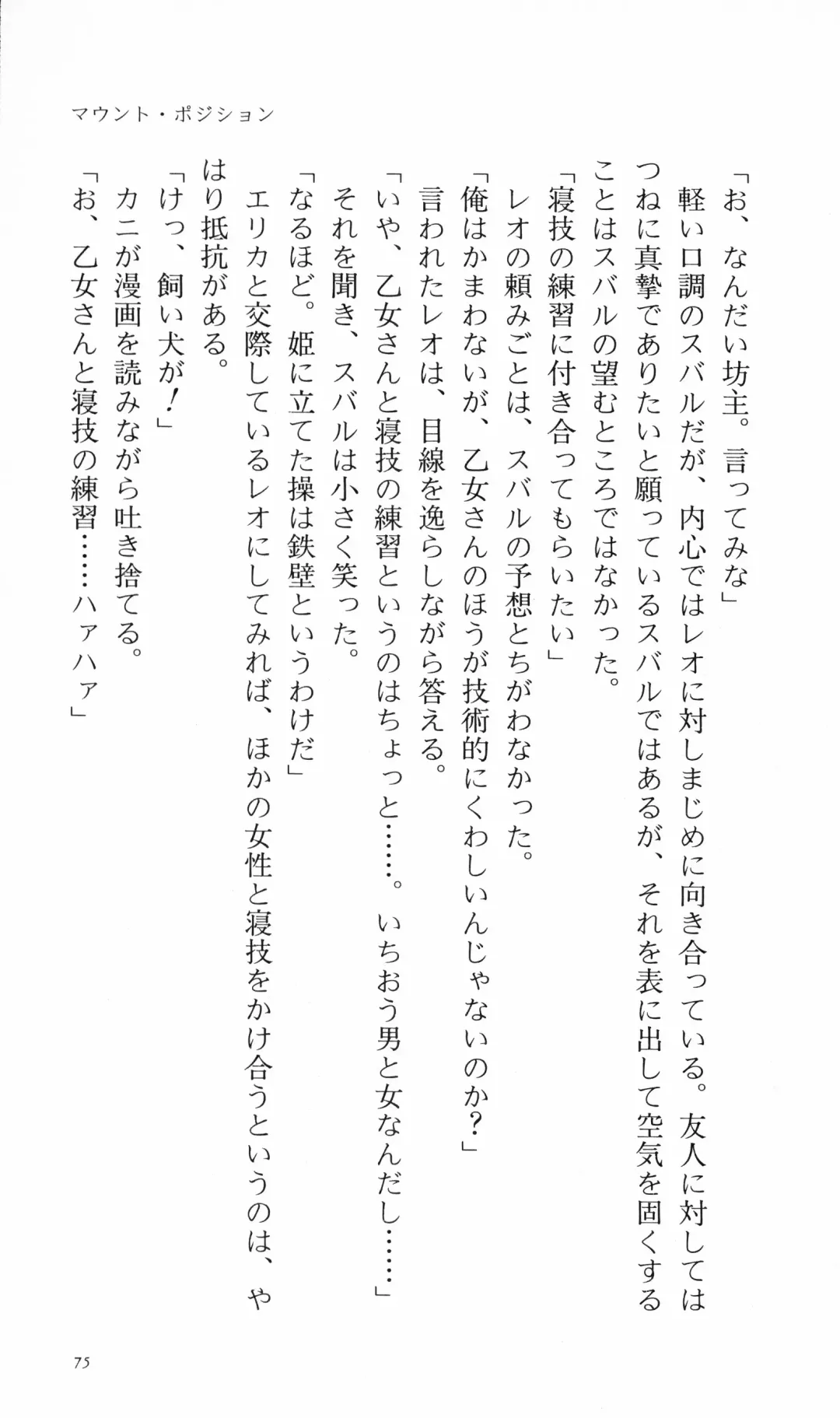 マウント・ポジション

「お、なんだい坊主。言ってみな」

軽い口調のスバルだが、内心ではレオに対しまじめに向き合っている。友人に対してはつねに真摯でありたいと願っているスバルではあるが、それを表に出して空気を固くすることはスバルの望むところではなかった。

「寝技の練習に付き合ってもらいたい」

レオの頼みごとは、スバルの予想とちがわなかった。

「俺はかまわないが、乙女さんのほうが技術的にくわしいんじゃないのか？」

言われたレオは、目線を逸らしながら答える。

「いや、乙女さんと寝技の練習というのはちょっと……。いちおう男と女なんだし……」

それを聞き、スバルは小さく笑った。

「なるほど。姫に立てた操は鉄壁というわけだ」

エリカと交際しているレオにしてみれば、ほかの女性と寝技をかけ合うというのは、やはり抵抗がある。

「けっ、飼い犬が！」

カニが漫画を読みながら吐き捨てる。

「お、乙女さんと寝技の練習……ハァハァ」

75